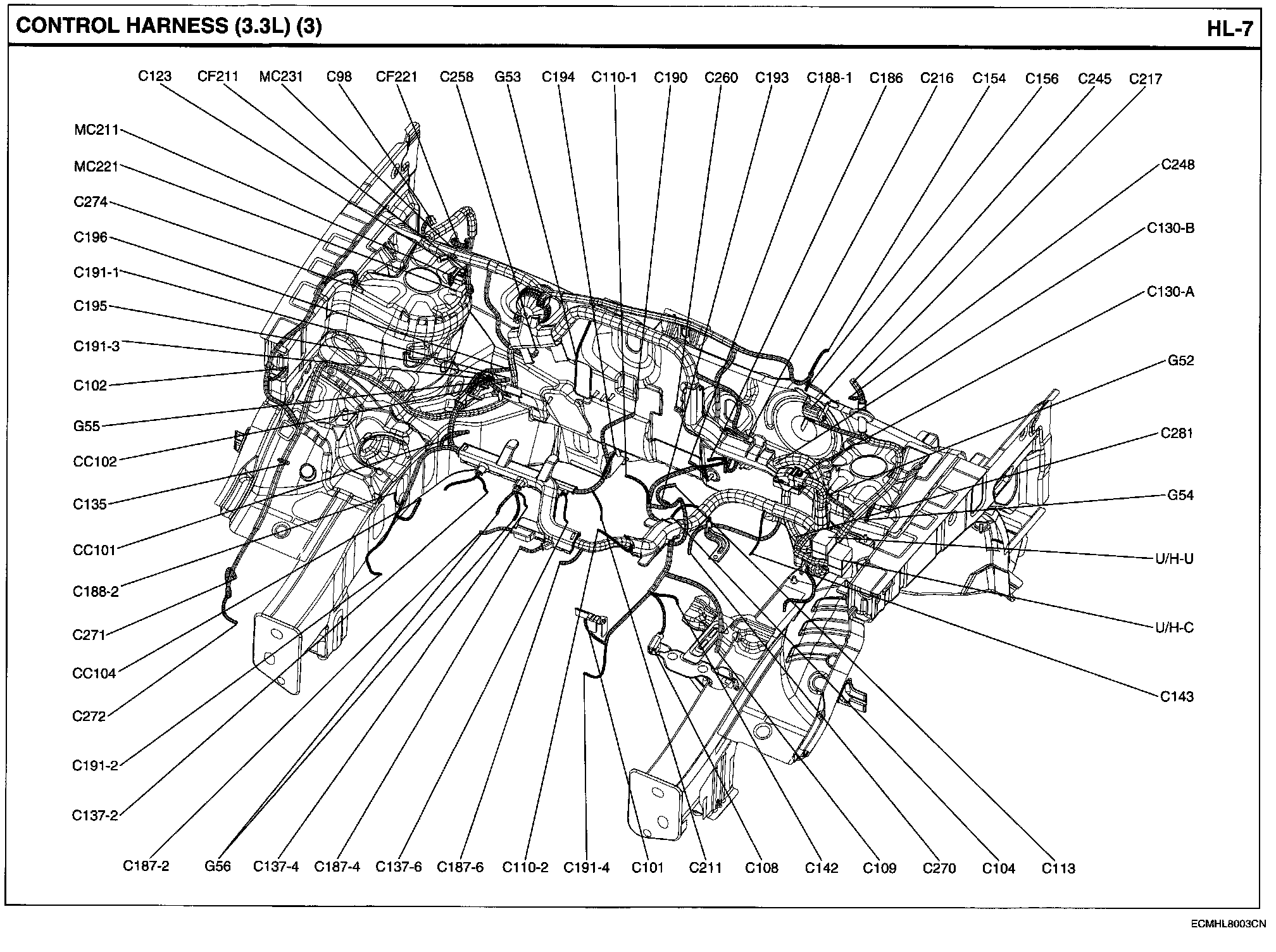 CONTROL HARNESS (3.3L) (3)

HL-7

C123 CF211 MC231 C98 CF221 C258 G53 C194 C110-1 C190 C260 C193 C188-1 C186 C216 C154 C156 C245 C217

MC211
MC221
C274
C196
C191-1
C195
C191-3
C102
G55
CC102
C135
CC101
C188-2
C271
CC104
C272
C191-2
C137-2

C248
C130-B
C130-A
G52
C281
G54
U/H-U
U/H-C
C143

C187-2 G56 C137-4 C187-4 C137-6 C187-6 C110-2 C191-4 C101 C211 C108 C142 C109 C270 C104 C113

ECMHL8003CN